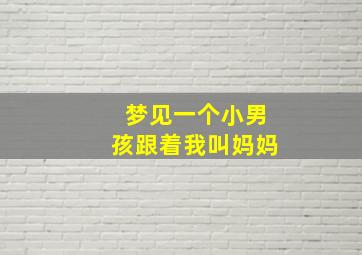 梦见一个小男孩跟着我叫妈妈